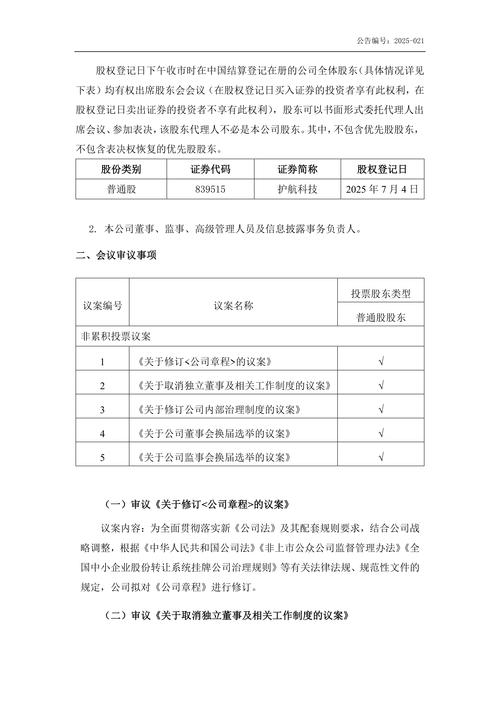 公告编号：2025-021

股权登记日下午收市时在中国结算登记在册的公司全体股东（具体情况详见下表）均有权出席股东会会议（在股权登记日买入证券的投资者享有此权利，在股权登记日卖出证券的投资者不享有此权利），股东可以书面形式委托代理人出席会议、参加表决，该股东代理人不必是本公司股东。其中，不包含优先股股东，不包含表决权恢复的优先股股东。

| 股份类别 | 证券代码 | 证券简称 | 股权登记日 |
|---|---|---|---|
| 普通股 | 839515 | 护航科技 | 2025 年 7 月 4 日 |

2. 本公司董事、监事、高级管理人员及信息披露事务负责人。

二、会议审议事项

| 议案编号 | 议案名称 | 投票股东类型 |
|---|---|---|
| | | 普通股股东 |
| 非累积投票议案 | | |
| 1 | 《关于修订<公司章程>的议案》 | √ |
| 2 | 《关于取消独立董事及相关工作制度的议案》 | √ |
| 3 | 《关于修订公司内部治理制度的议案》 | √ |
| 4 | 《关于公司董事会换届选举的议案》 | √ |
| 5 | 《关于公司监事会换届选举的议案》 | √ |

（一）审议《关于修订<公司章程>的议案》

议案内容：为全面贯彻落实新《公司法》及其配套规则要求，结合公司战略调整，根据《中华人民共和国公司法》《非上市公众公司监督管理办法》《全国中小企业股份转让系统挂牌公司治理规则》等有关法律法规、规范性文件的规定，公司拟对《公司章程》进行修订。

（二）审议《关于取消独立董事及相关工作制度的议案》